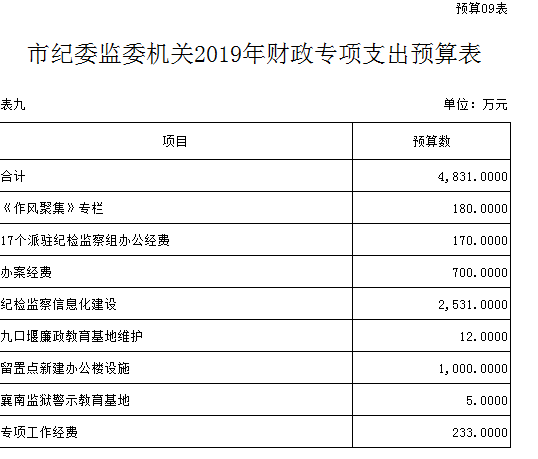 预算09表

市纪委监委机关2019年财政专项支出预算表

表九 单位：万元

| 项目 | 预算数 |
|---|---|
| 合计 | 4,831.0000 |
| 《作风聚集》专栏 | 180.0000 |
| 17个派驻纪检监察组办公经费 | 170.0000 |
| 办案经费 | 700.0000 |
| 纪检监察信息化建设 | 2,531.0000 |
| 九口堰廉政教育基地维护 | 12.0000 |
| 留置点新建办公楼设施 | 1,000.0000 |
| 襄南监狱警示教育基地 | 5.0000 |
| 专项工作经费 | 233.0000 |